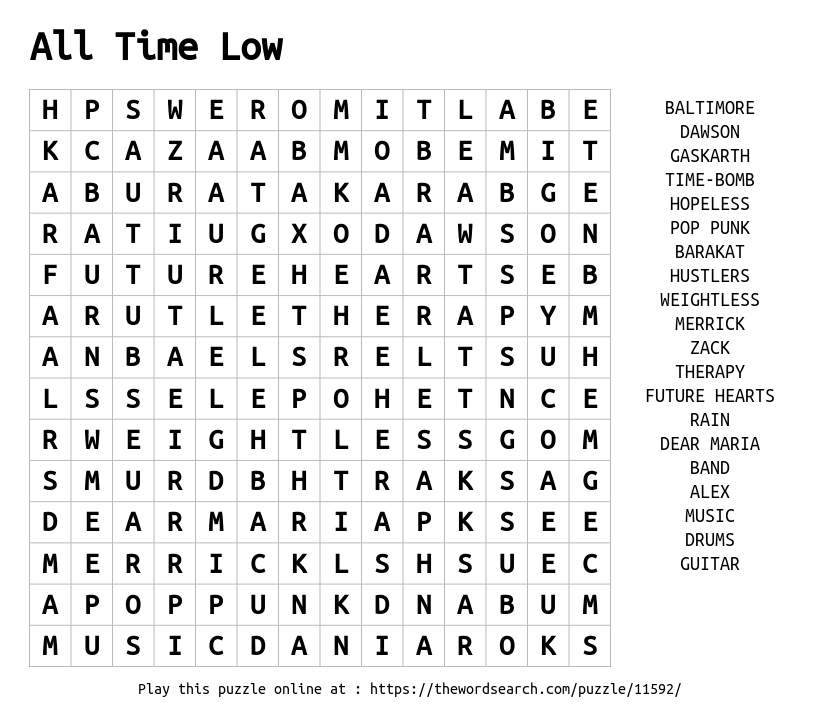 All Time Low

| H | P | S | W | E | R | O | M | I | T | L | A | B | E |
|---|---|---|---|---|---|---|---|---|---|---|---|---|---|
| K | C | A | Z | A | A | B | M | O | B | E | M | I | T |
| A | B | U | R | A | T | A | K | A | R | A | B | G | E |
| R | A | T | I | U | G | X | O | D | A | W | S | O | N |
| F | U | T | U | R | E | H | E | A | R | T | S | E | B |
| A | R | U | T | L | E | T | H | E | R | A | P | Y | M |
| A | N | B | A | E | L | S | R | E | L | T | S | U | H |
| L | S | S | E | L | E | P | O | H | E | T | N | C | E |
| R | W | E | I | G | H | T | L | E | S | S | G | O | M |
| S | M | U | R | D | B | H | T | R | A | K | S | A | G |
| D | E | A | R | M | A | R | I | A | P | K | S | E | E |
| M | E | R | R | I | C | K | L | S | H | S | U | E | C |
| A | P | O | P | P | U | N | K | D | N | A | B | U | M |
| M | U | S | I | C | D | A | N | I | A | R | O | K | S |

BALTIMORE
DAWSON
GASKARTH
TIME-BOMB
HOPELESS
POP PUNK
BARAKAT
HUSTLERS
WEIGHTLESS
MERRICK
ZACK
THERAPY
FUTURE HEARTS
RAIN
DEAR MARIA
BAND
ALEX
MUSIC
DRUMS
GUITAR

Play this puzzle online at : https://thewordsearch.com/puzzle/11592/